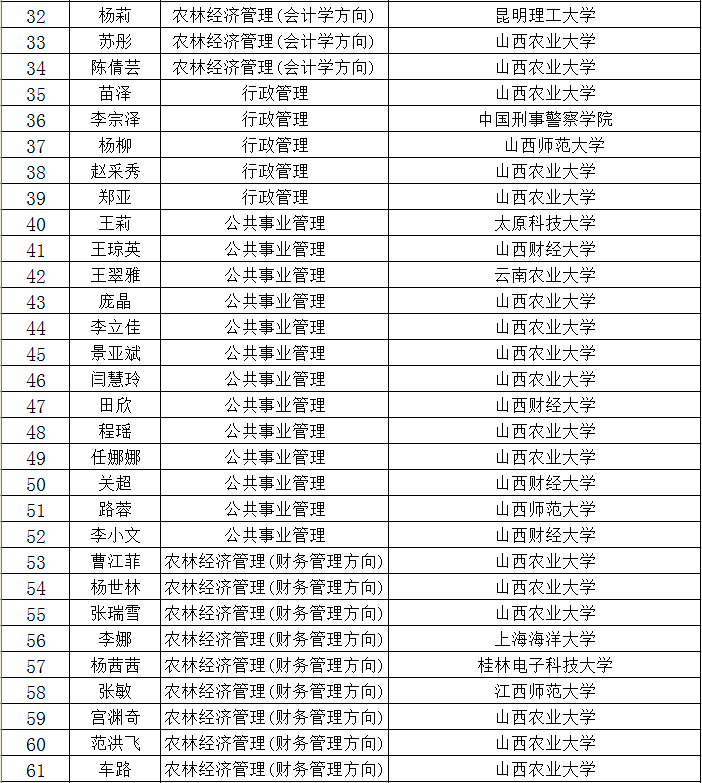 | 32 | 杨莉 | 农林经济管理(会计学方向) | 昆明理工大学 |
|---|---|---|---|
| 33 | 苏彤 | 农林经济管理(会计学方向) | 山西农业大学 |
| 34 | 陈倩芸 | 农林经济管理(会计学方向) | 山西农业大学 |
| 35 | 苗泽 | 行政管理 | 山西农业大学 |
| 36 | 李宗泽 | 行政管理 | 中国刑事警察学院 |
| 37 | 杨柳 | 行政管理 | 山西师范大学 |
| 38 | 赵采秀 | 行政管理 | 山西农业大学 |
| 39 | 郑亚 | 行政管理 | 山西农业大学 |
| 40 | 王莉 | 公共事业管理 | 太原科技大学 |
| 41 | 王琼英 | 公共事业管理 | 山西财经大学 |
| 42 | 王翠雅 | 公共事业管理 | 云南农业大学 |
| 43 | 庞晶 | 公共事业管理 | 山西农业大学 |
| 44 | 李立佳 | 公共事业管理 | 山西农业大学 |
| 45 | 景亚斌 | 公共事业管理 | 山西农业大学 |
| 46 | 闫慧玲 | 公共事业管理 | 山西农业大学 |
| 47 | 田欣 | 公共事业管理 | 山西财经大学 |
| 48 | 程瑶 | 公共事业管理 | 山西农业大学 |
| 49 | 任娜娜 | 公共事业管理 | 山西农业大学 |
| 50 | 关超 | 公共事业管理 | 山西财经大学 |
| 51 | 路蓉 | 公共事业管理 | 山西师范大学 |
| 52 | 李小文 | 公共事业管理 | 山西财经大学 |
| 53 | 曹江菲 | 农林经济管理(财务管理方向) | 山西农业大学 |
| 54 | 杨世林 | 农林经济管理(财务管理方向) | 山西农业大学 |
| 55 | 张瑞雪 | 农林经济管理(财务管理方向) | 山西农业大学 |
| 56 | 李娜 | 农林经济管理(财务管理方向) | 上海海洋大学 |
| 57 | 杨茜茜 | 农林经济管理(财务管理方向) | 桂林电子科技大学 |
| 58 | 张敏 | 农林经济管理(财务管理方向) | 江西师范大学 |
| 59 | 宫渊奇 | 农林经济管理(财务管理方向) | 山西农业大学 |
| 60 | 范洪飞 | 农林经济管理(财务管理方向) | 山西农业大学 |
| 61 | 车路 | 农林经济管理(财务管理方向) | 山西农业大学 |